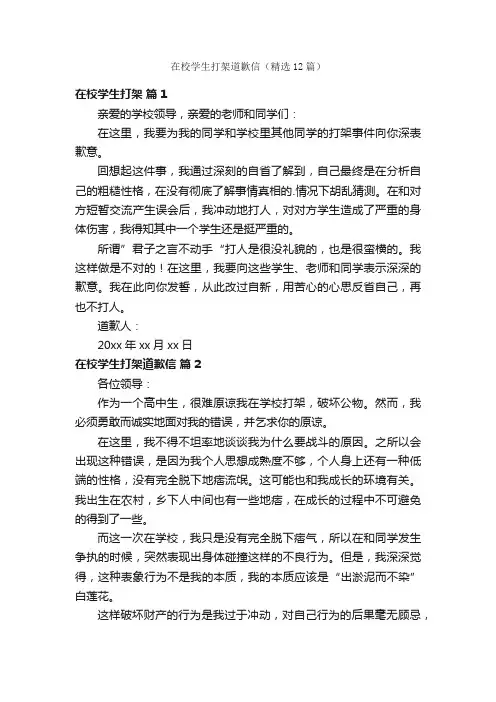 在校学生打架道歉信（精选12篇）

在校学生打架 篇1

亲爱的学校领导，亲爱的老师和同学们：

在这里，我要为我的同学和学校里其他同学的打架事件向你深表歉意。

回想起这件事，我通过深刻的自省了解到，自己最终是在分析自己的粗糙性格，在没有彻底了解事情真相的.情况下胡乱猜测。在和对方短暂交流产生误会后，我冲动地打人，对对方学生造成了严重的身体伤害，我得知其中一个学生还是挺严重的。

所谓”君子之言不动手“打人是很没礼貌的，也是很蛮横的。我这样做是不对的！在这里，我要向这些学生、老师和同学表示深深的歉意。我在此向你发誓，从此改过自新，用苦心的心思反省自己，再也不打人。

道歉人：

20xx年xx月xx日

在校学生打架道歉信 篇2

各位领导：

作为一个高中生，很难原谅我在学校打架，破坏公物。然而，我必须勇敢而诚实地面对我的错误，并乞求你的原谅。

在这里，我不得不坦率地谈谈我为什么要战斗的原因。之所以会出现这种错误，是因为我个人思想成熟度不够，个人身上还有一种低端的性格，没有完全脱下地痞流氓。这可能也和我成长的环境有关。我出生在农村，乡下人中间也有一些地痞，在成长的过程中不可避免的得到了一些。

而这一次在学校，我只是没有完全脱下痞气，所以在和同学发生争执的时候，突然表现出身体碰撞这样的不良行为。但是，我深深觉得，这种表象行为不是我的本质，我的本质应该是“出淤泥而不染”白莲花。

这样破坏财产的行为是我过于冲动，对自己行为的后果毫无顾忌，